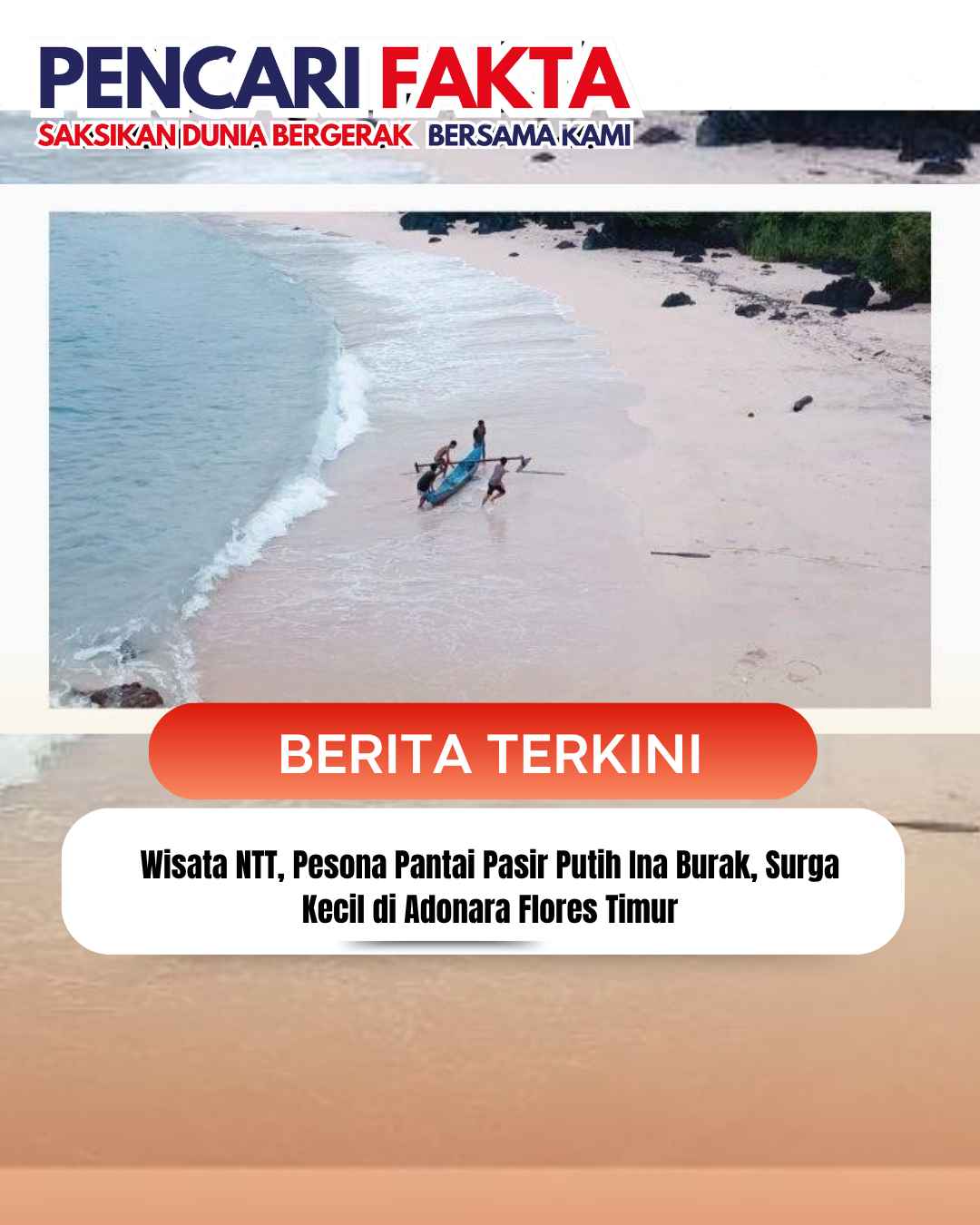 PENCARI FAKTA
SAKSIKAN DUNIA BERGERAK BERSAMA KAMI

BERITA TERKINI

Wisata NTT, Pesona Pantai Pasir Putih Ina Burak, Surga Kecil di Adonara Flores Timur